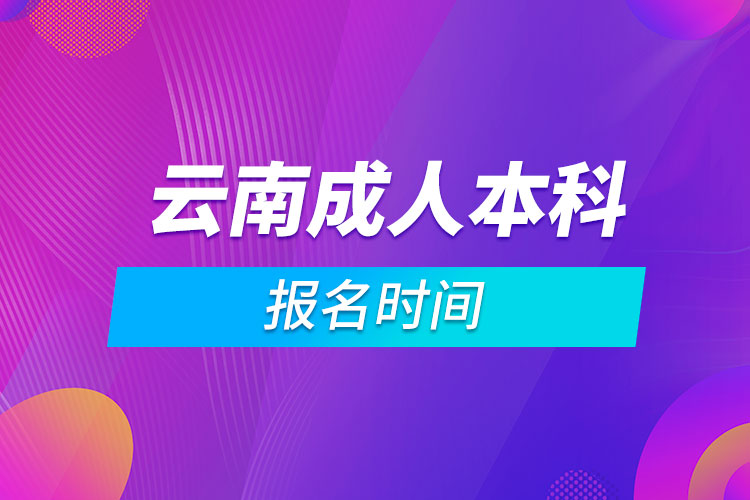 云南成人本科

报名时间